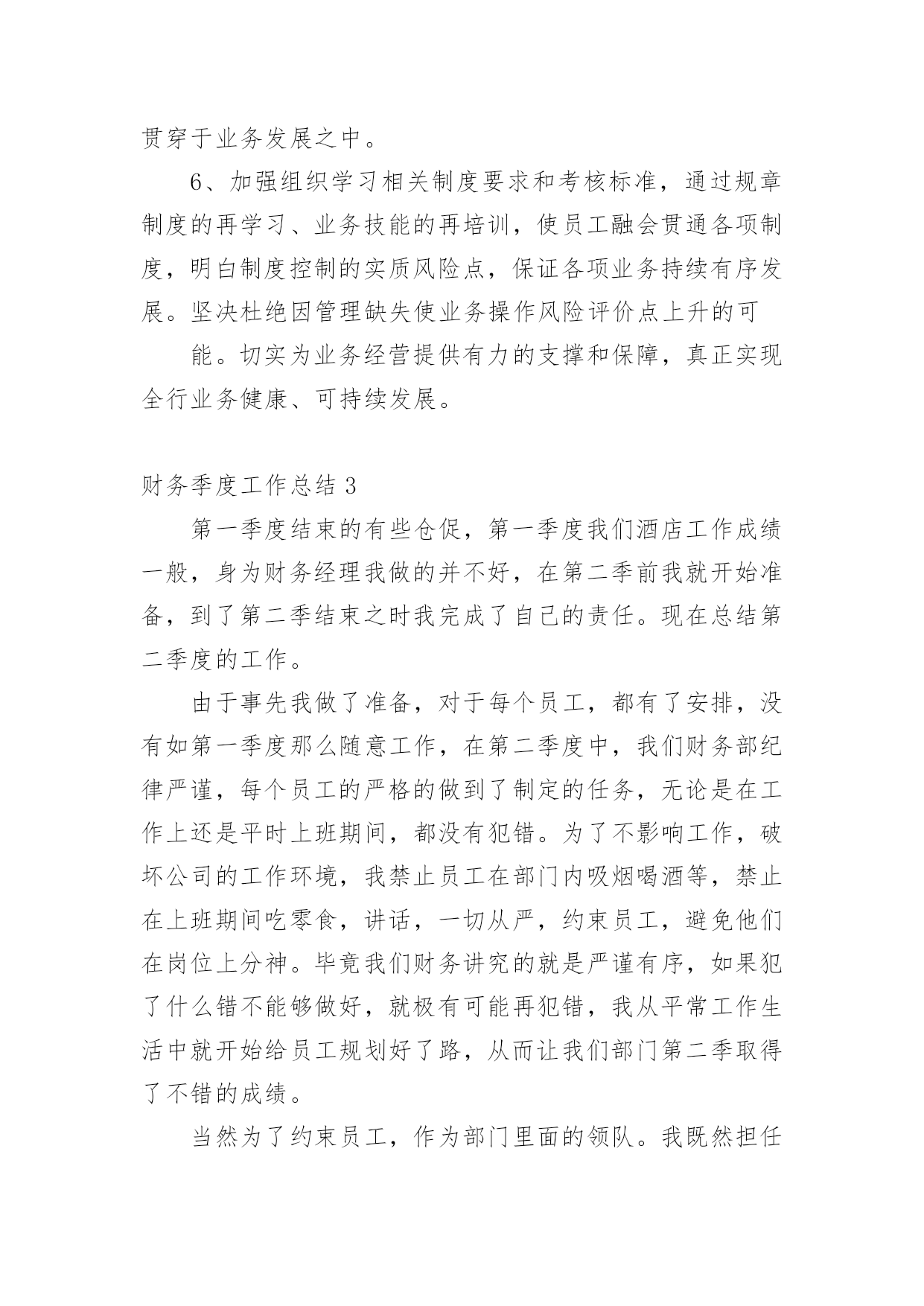 贯穿于业务发展之中。

6、加强组织学习相关制度要求和考核标准，通过规章制度的再学习、业务技能的再培训，使员工融会贯通各项制度，明白制度控制的实质风险点，保证各项业务持续有序发展。坚决杜绝因管理缺失使业务操作风险评价点上升的可

能。切实为业务经营提供有力的支撑和保障，真正实现全行业务健康、可持续发展。

财务季度工作总结 3

第一季度结束的有些仓促，第一季度我们酒店工作成绩一般，身为财务经理我做的并不好，在第二季前我就开始准备，到了第二季结束之时我完成了自己的责任。现在总结第二季度的工作。

由于事先我做了准备，对于每个员工，都有了安排，没有如第一季度那么随意工作，在第二季度中，我们财务部纪律严谨，每个员工的严格的做到了制定的任务，无论是在工作上还是平时上班期间，都没有犯错。为了不影响工作，破坏公司的工作环境，我禁止员工在部门内吸烟喝酒等，禁止在上班期间吃零食，讲话，一切从严，约束员工，避免他们在岗位上分神。毕竟我们财务讲究的就是严谨有序，如果犯了什么错不能够做好，就极有可能再犯错，我从平常工作生活中就开始给员工规划好了路，从而让我们部门第二季取得了不错的成绩。

当然为了约束员工，作为部门里面的领队。我既然担任